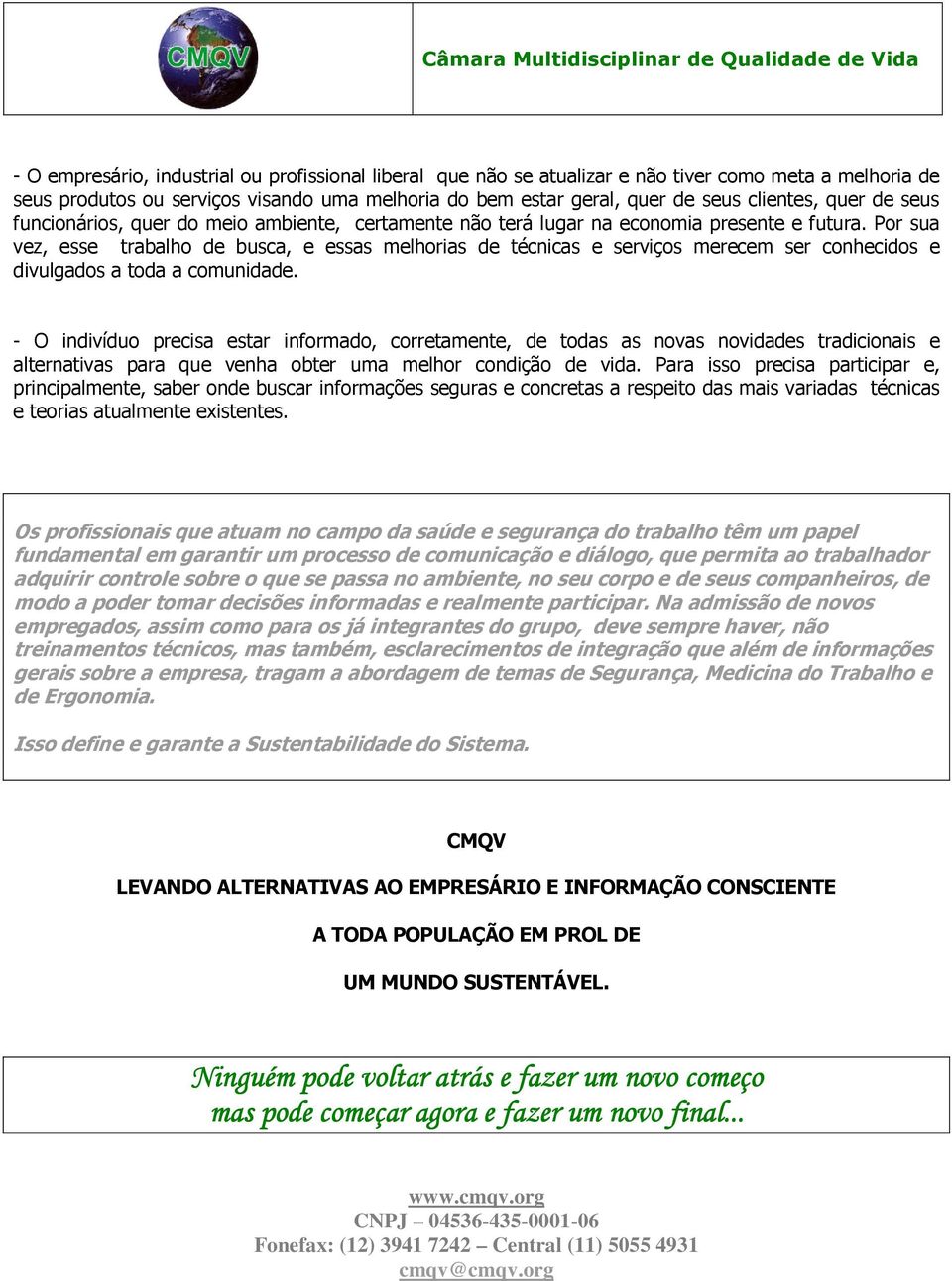 CMQV

Câmara Multidisciplinar de Qualidade de Vida

- O empresário, industrial ou profissional liberal que não se atualizar e não tiver como meta a melhoria de seus produtos ou serviços visando uma melhoria do bem estar geral, quer de seus clientes, quer de seus funcionários, quer do meio ambiente, certamente não terá lugar na economia presente e futura. Por sua vez, esse trabalho de busca, e essas melhorias de técnicas e serviços merecem ser conhecidos e divulgados a toda a comunidade.

- O indivíduo precisa estar informado, corretamente, de todas as novas novidades tradicionais e alternativas para que venha obter uma melhor condição de vida. Para isso precisa participar e, principalmente, saber onde buscar informações seguras e concretas a respeito das mais variadas técnicas e teorias atualmente existentes.

Os profissionais que atuam no campo da saúde e segurança do trabalho têm um papel fundamental em garantir um processo de comunicação e diálogo, que permita ao trabalhador adquirir controle sobre o que se passa no ambiente, no seu corpo e de seus companheiros, de modo a poder tomar decisões informadas e realmente participar. Na admissão de novos empregados, assim como para os já integrantes do grupo, deve sempre haver, não treinamentos técnicos, mas também, esclarecimentos de integração que além de informações gerais sobre a empresa, tragam a abordagem de temas de Segurança, Medicina do Trabalho e de Ergonomia.

Isso define e garante a Sustentabilidade do Sistema.

CMQV

LEVANDO ALTERNATIVAS AO EMPRESÁRIO E INFORMAÇÃO CONSCIENTE

A TODA POPULAÇÃO EM PROL DE

UM MUNDO SUSTENTÁVEL.

Ninguém pode voltar atrás e fazer um novo começo
mas pode começar agora e fazer um novo final...

www.cmqv.org
CNPJ – 04536-435-0001-06
Fonefax: (12) 3941 7242 – Central (11) 5055 4931
cmqv@cmqv.org